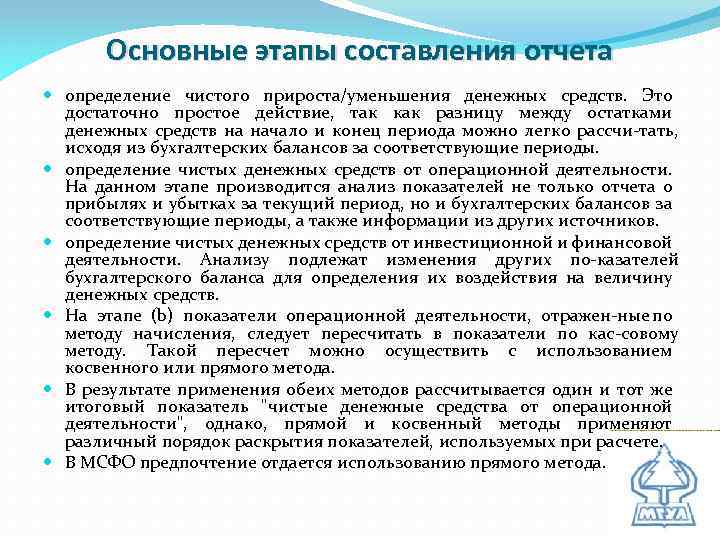 Основные этапы составления отчета

определение чистого прироста/уменьшения денежных средств. Это достаточно простое действие, так как разницу между остатками денежных средств на начало и конец периода можно легко рассчи-тать, исходя из бухгалтерских балансов за соответствующие периоды.

определение чистых денежных средств от операционной деятельности. На данном этапе производится анализ показателей не только отчета о прибылях и убытках за текущий период, но и бухгалтерских балансов за соответствующие периоды, а также информации из других источников.

определение чистых денежных средств от инвестиционной и финансовой деятельности. Анализу подлежат изменения других по-казателей бухгалтерского баланса для определения их воздействия на величину денежных средств.

На этапе (b) показатели операционной деятельности, отражен-ные по методу начисления, следует пересчитать в показатели по кас-совому методу. Такой пересчет можно осуществить с использованием косвенного или прямого метода.

В результате применения обеих методов рассчитывается один и тот же итоговый показатель "чистые денежные средства от операционной деятельности", однако, прямой и косвенный методы применяют различный порядок раскрытия показателей, используемых при расчете.

В МСФО предпочтение отдается использованию прямого метода.

МГУЛ